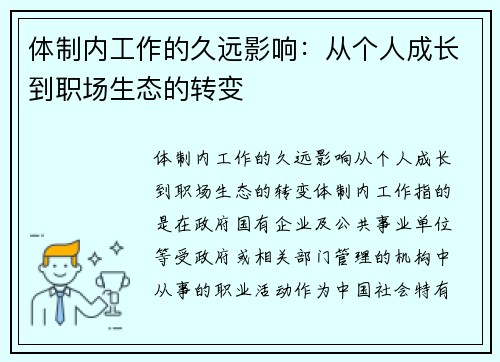 体制内工作的久远影响：从个人成长到职场生态的转变

体制内工作的久远影响从个人成长到职场生态的转变体制内工作指的是在政府国有企业及公共事业单位等受政府或相关部门管理的机构中从事的职业活动作为中国社会特有